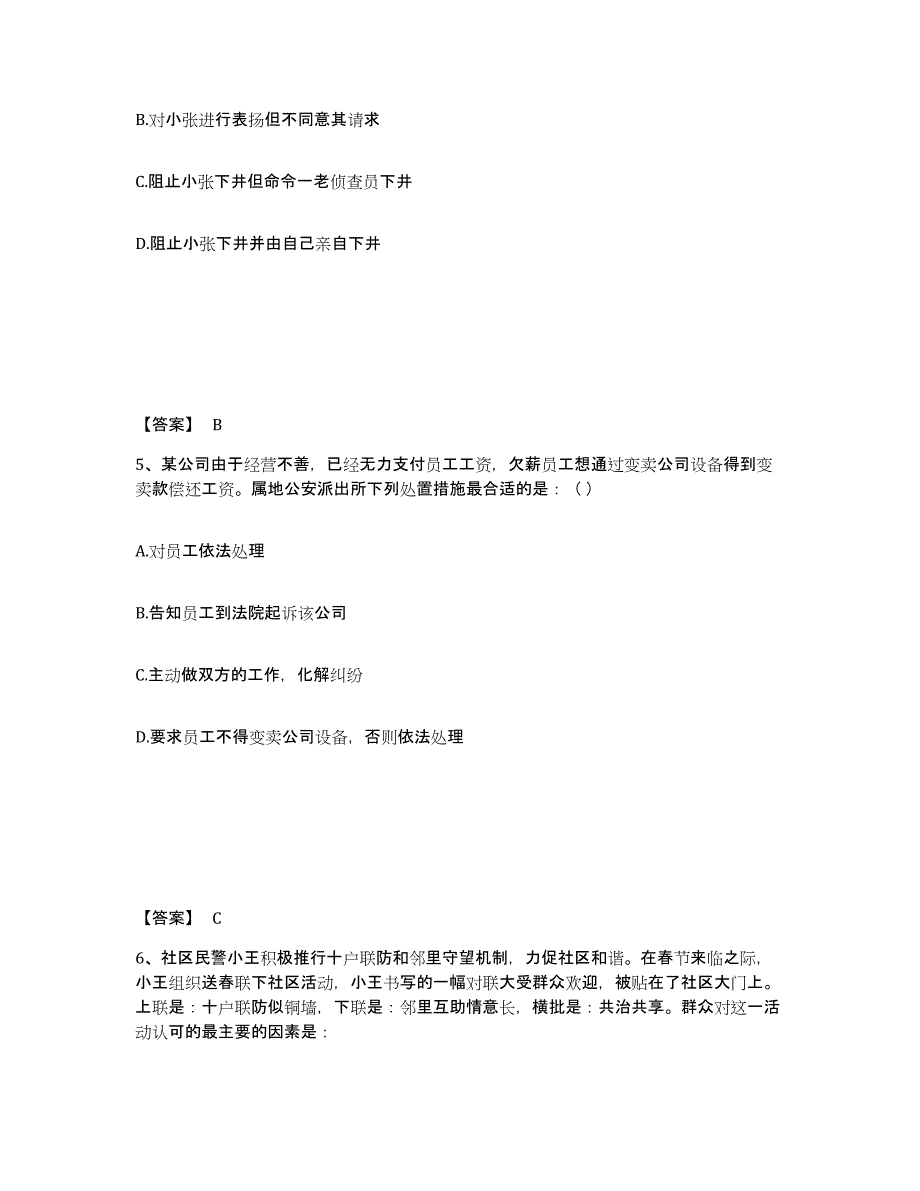 B.对小张进行表扬但不同意其请求

C.阻止小张下井但命令一老侦查员下井

D.阻止小张下井并由自己亲自下井

【答案】 B

5、某公司由于经营不善，已经无力支付员工工资，欠薪员工想通过变卖公司设备得到变卖款偿还工资。属地公安派出所下列处置措施最合适的是：（）

A.对员工依法处理

B.告知员工到法院起诉该公司

C.主动做双方的工作，化解纠纷

D.要求员工不得变卖公司设备，否则依法处理

【答案】 C

6、社区民警小王积极推行十户联防和邻里守望机制，力促社区和谐。在春节来临之际，小王组织送春联下社区活动，小王书写的一幅对联大受群众欢迎，被贴在了社区大门上。上联是：十户联防似铜墙，下联是：邻里互助情意长，横批是：共治共享。群众对这一活动认可的最主要的因素是：